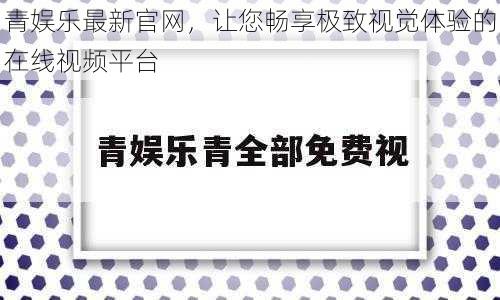 青娱乐最新官网，让您畅享极致视觉体验的在线视频平台

青娱乐青全部免费视